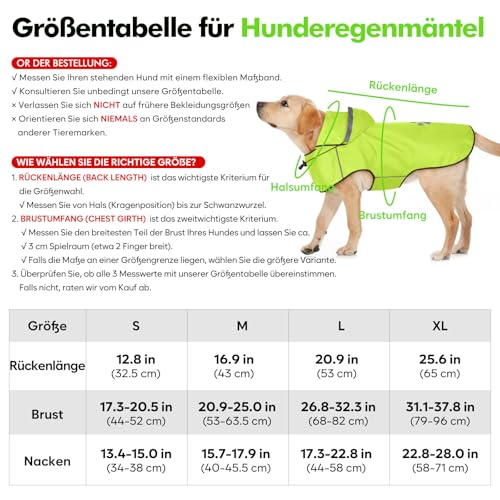 Größentabelle für Hunderegenmäntel

OR DER BESTELLUNG:
√ Messen Sie Ihren stehenden Hund mit einem flexiblen Maßband.
√ Konsultieren Sie unbedingt unsere Größentabelle.
× Verlassen Sie sich NICHT auf frühere Bekleidungsgrößen
× Orientieren Sie sich NIEMALS an Größenstandards anderer Tieremarken.

WIE WÄHLEN SIE DIE RICHTIGE GRÖßE?
1. RÜCKENLÄNGE (BACK LENGTH) ist das wichtigste Kriterium für die Größenwahl.
√ Messen Sie von Hals (Kragenposition) bis zur Schwanzwurzel.
2. BRUSTUMFANG (CHEST GIRTH) ist das zweitwichtigste Kriterium.
√ Messen Sie den breitesten Teil der Brust Ihres Hundes und lassen Sie ca.
√ 3 cm Spielraum (etwa 2 Finger breit).
√ Falls die Maße an einer Größengrenze liegen, wählen Sie die größere Variante.
3. Überprüfen Sie, ob alle 3 Messwerte mit unserer Größentabelle übereinstimmen. Falls nicht, raten wir vom Kauf ab.

Rückenlänge
Halsumfang
Brustumfang

| Größe | S | M | L | XL |
|---|---|---|---|---|
| Rückenlänge | 12.8 in (32.5 cm) | 16.9 in (43 cm) | 20.9 in (53 cm) | 25.6 in (65 cm) |
| Brust | 17.3-20.5 in (44-52 cm) | 20.9-25.0 in (53-63.5 cm) | 26.8-32.3 in (68-82 cm) | 31.1-37.8 in (79-96 cm) |
| Nacken | 13.4-15.0 in (34-38 cm) | 15.7-17.9 in (40-45.5 cm) | 17.3-22.8 in (44-58 cm) | 22.8-28.0 in (58-71 cm) |